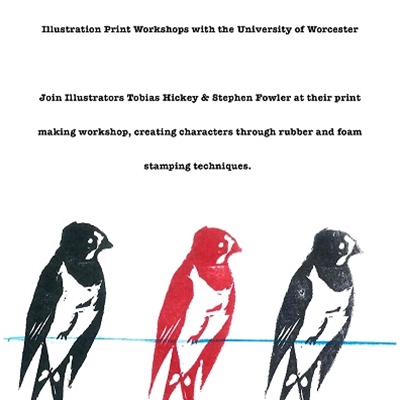 Illustration Print Workshops with the University of Worcester

Join Illustrators Tobias Hickey & Stephen Fowler at their print making workshop, creating characters through rubber and foam stamping techniques.